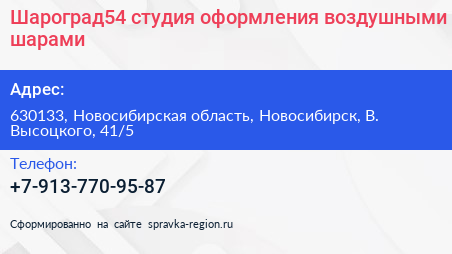 Шароград54 студия оформления воздушными шарами

Адрес:

630133, Новосибирская область, Новосибирск, В. Высоцкого, 41/5

Телефон:

+7-913-770-95-87

Сформированно на сайте spravka-region.ru